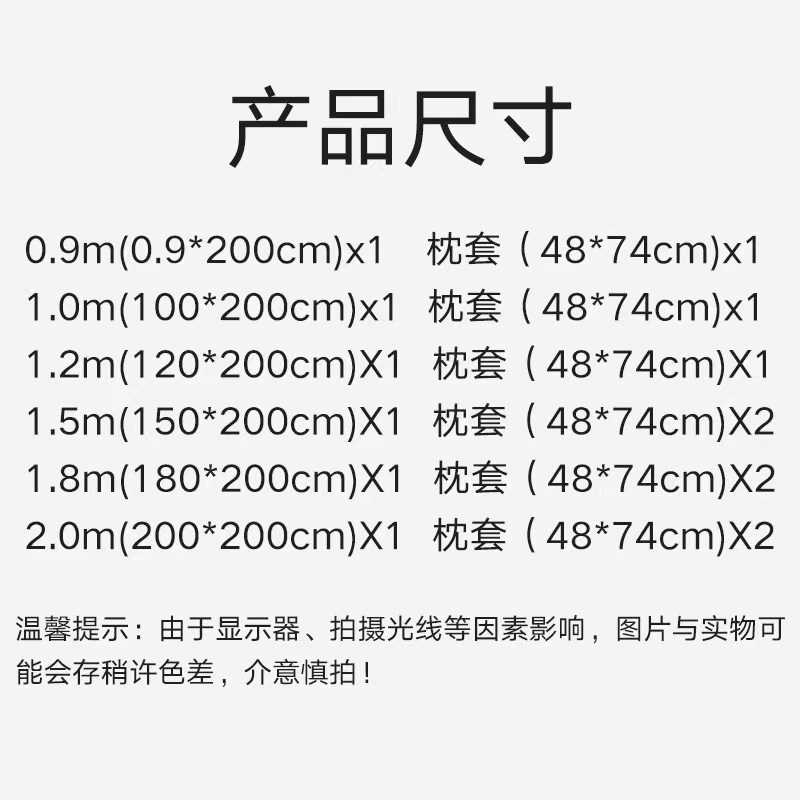 产品尺寸

0.9m(0.9*200cm)x1　枕套（48*74cm)x1
1.0m(100*200cm)x1　枕套（48*74cm)x1
1.2m(120*200cm)X1　枕套（48*74cm)X1
1.5m(150*200cm)X1　枕套（48*74cm)X2
1.8m(180*200cm)X1　枕套（48*74cm)X2
2.0m(200*200cm)X1　枕套（48*74cm)X2

温馨提示：由于显示器、拍摄光线等因素影响，图片与实物可能会存稍许色差，介意慎拍！